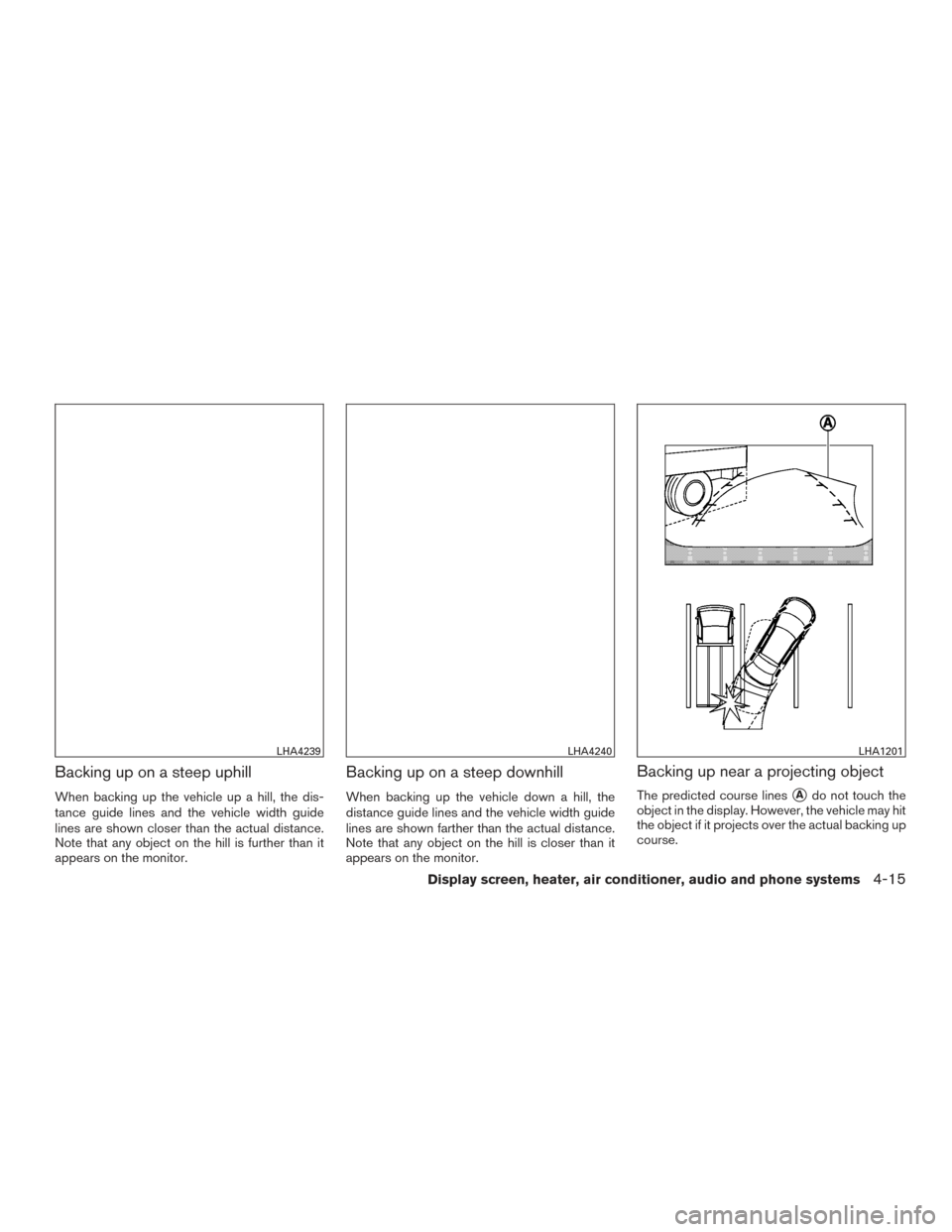 LHA4239

Backing up on a steep uphill

When backing up the vehicle up a hill, the distance guide lines and the vehicle width guide lines are shown closer than the actual distance. Note that any object on the hill is further than it appears on the monitor.

LHA4240

Backing up on a steep downhill

When backing up the vehicle down a hill, the distance guide lines and the vehicle width guide lines are shown farther than the actual distance. Note that any object on the hill is closer than it appears on the monitor.

A

LHA1201

Backing up near a projecting object

The predicted course lines A do not touch the object in the display. However, the vehicle may hit the object if it projects over the actual backing up course.

Display screen, heater, air conditioner, audio and phone systems 4-15

carmanualsonline.info